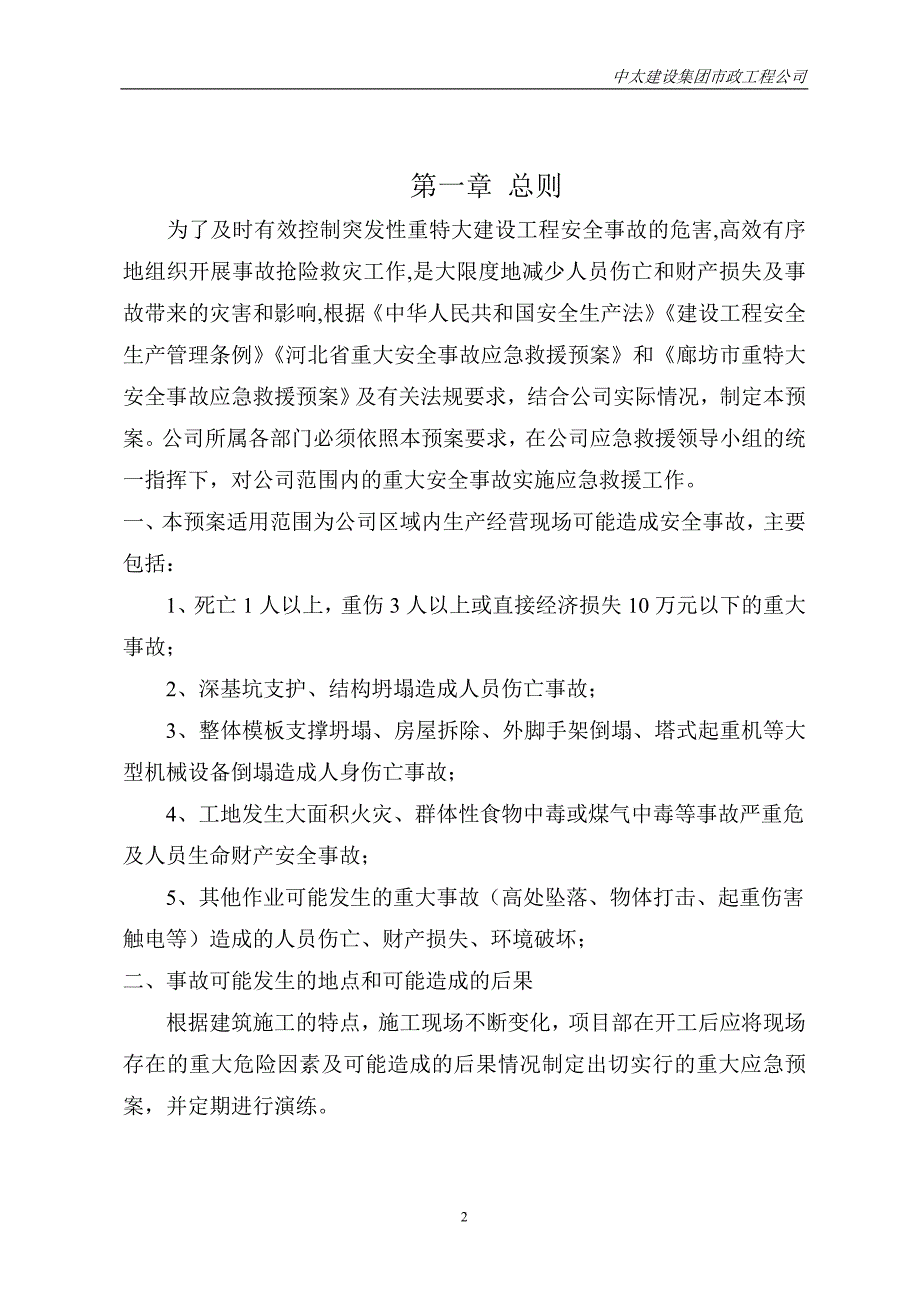 中太建设集团市政工程公司

第一章 总则

为了及时有效控制突发性重特大建设工程安全事故的危害,高效有序地组织开展事故抢险救灾工作,是大限度地减少人员伤亡和财产损失及事故带来的灾害和影响,根据《中华人民共和国安全生产法》《建设工程安全生产管理条例》《河北省重大安全事故应急救援预案》和《廊坊市重特大安全事故应急救援预案》及有关法规要求，结合公司实际情况，制定本预案。公司所属各部门必须依照本预案要求，在公司应急救援领导小组的统一指挥下，对公司范围内的重大安全事故实施应急救援工作。

一、本预案适用范围为公司区域内生产经营现场可能造成安全事故，主要包括：

1、死亡 1 人以上，重伤 3 人以上或直接经济损失 10 万元以下的重大事故；

2、深基坑支护、结构坍塌造成人员伤亡事故；

3、整体模板支撑坍塌、房屋拆除、外脚手架倒塌、塔式起重机等大型机械设备倒塌造成人身伤亡事故；

4、工地发生大面积火灾、群体性食物中毒或煤气中毒等事故严重危及人员生命财产安全事故；

5、其他作业可能发生的重大事故（高处坠落、物体打击、起重伤害触电等）造成的人员伤亡、财产损失、环境破坏；

二、事故可能发生的地点和可能造成的后果

根据建筑施工的特点，施工现场不断变化，项目部在开工后应将现场存在的重大危险因素及可能造成的后果情况制定出切实行的重大应急预案，并定期进行演练。

2